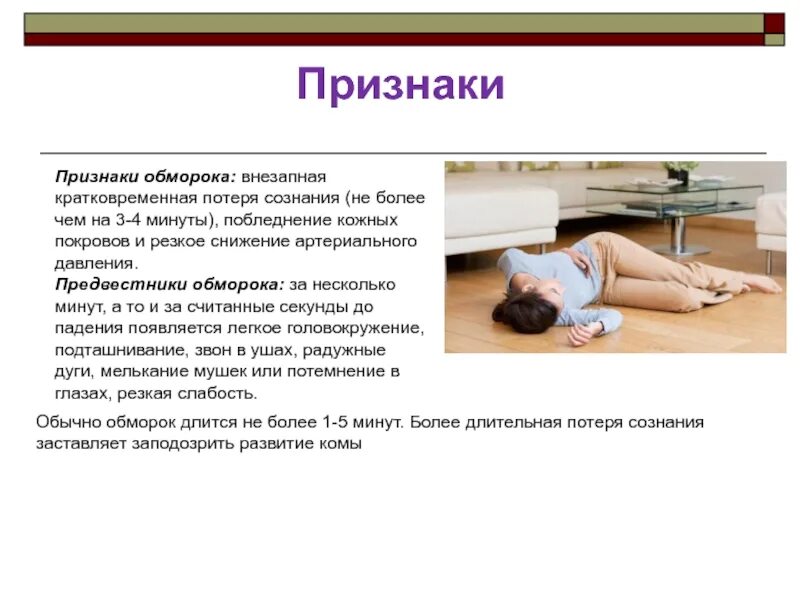 Признаки

Признаки обморока: внезапная кратковременная потеря сознания (не более чем на 3-4 минуты), побледнение кожных покровов и резкое снижение артериального давления.
Предвестники обморока: за несколько минут, а то и за считанные секунды до падения появляется легкое головокружение, подташнивание, звон в ушах, радужные дуги, мелькание мушек или потемнение в глазах, резкая слабость.

Обычно обморок длится не более 1-5 минут. Более длительная потеря сознания заставляет заподозрить развитие комы